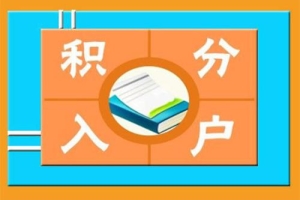 积分入户